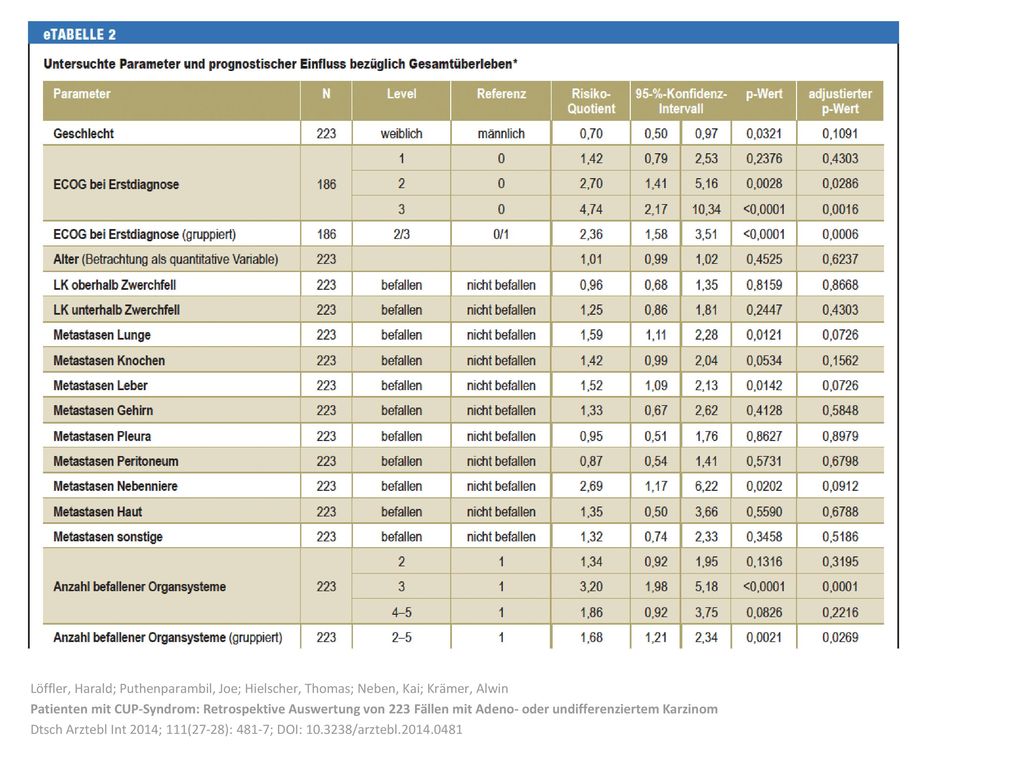 eTABELLE 2

Untersuchte Parameter und prognostischer Einfluss bezüglich Gesamtüberleben*

| Parameter | N | Level | Referenz | Risiko-Quotient | 95-%-Konfidenz-Intervall | | p-Wert | adjustierter p-Wert |
|---|---|---|---|---|---|---|---|---|
| Geschlecht | 223 | weiblich | männlich | 0,70 | 0,50 | 0,97 | 0,0321 | 0,1091 |
| ECOG bei Erstdiagnose | 186 | 1 | 0 | 1,42 | 0,79 | 2,53 | 0,2376 | 0,4303 |
| | | 2 | 0 | 2,70 | 1,41 | 5,16 | 0,0028 | 0,0286 |
| | | 3 | 0 | 4,74 | 2,17 | 10,34 | <0,0001 | 0,0016 |
| ECOG bei Erstdiagnose (gruppiert) | 186 | 2/3 | 0/1 | 2,36 | 1,58 | 3,51 | <0,0001 | 0,0006 |
| Alter (Betrachtung als quantitative Variable) | 223 | | | 1,01 | 0,99 | 1,02 | 0,4525 | 0,6237 |
| LK oberhalb Zwerchfell | 223 | befallen | nicht befallen | 0,96 | 0,68 | 1,35 | 0,8159 | 0,8668 |
| LK unterhalb Zwerchfell | 223 | befallen | nicht befallen | 1,25 | 0,86 | 1,81 | 0,2447 | 0,4303 |
| Metastasen Lunge | 223 | befallen | nicht befallen | 1,59 | 1,11 | 2,28 | 0,0121 | 0,0726 |
| Metastasen Knochen | 223 | befallen | nicht befallen | 1,42 | 0,99 | 2,04 | 0,0534 | 0,1562 |
| Metastasen Leber | 223 | befallen | nicht befallen | 1,52 | 1,09 | 2,13 | 0,0142 | 0,0726 |
| Metastasen Gehirn | 223 | befallen | nicht befallen | 1,33 | 0,67 | 2,62 | 0,4128 | 0,5848 |
| Metastasen Pleura | 223 | befallen | nicht befallen | 0,95 | 0,51 | 1,76 | 0,8627 | 0,8979 |
| Metastasen Peritoneum | 223 | befallen | nicht befallen | 0,87 | 0,54 | 1,41 | 0,5731 | 0,6798 |
| Metastasen Nebenniere | 223 | befallen | nicht befallen | 2,69 | 1,17 | 6,22 | 0,0202 | 0,0912 |
| Metastasen Haut | 223 | befallen | nicht befallen | 1,35 | 0,50 | 3,66 | 0,5590 | 0,6788 |
| Metastasen sonstige | 223 | befallen | nicht befallen | 1,32 | 0,74 | 2,33 | 0,3458 | 0,5186 |
| Anzahl befallener Organsysteme | 223 | 2 | 1 | 1,34 | 0,92 | 1,95 | 0,1316 | 0,3195 |
| | | 3 | 1 | 3,20 | 1,98 | 5,18 | <0,0001 | 0,0001 |
| | | 4–5 | 1 | 1,86 | 0,92 | 3,75 | 0,0826 | 0,2216 |
| Anzahl befallener Organsysteme (gruppiert) | 223 | 2–5 | 1 | 1,68 | 1,21 | 2,34 | 0,0021 | 0,0269 |

Löffler, Harald; Puthenparambil, Joe; Hielscher, Thomas; Neben, Kai; Krämer, Alwin
Patienten mit CUP-Syndrom: Retrospektive Auswertung von 223 Fällen mit Adeno- oder undifferenziertem Karzinom
Dtsch Arztebl Int 2014; 111(27-28): 481-7; DOI: 10.3238/arztebl.2014.0481